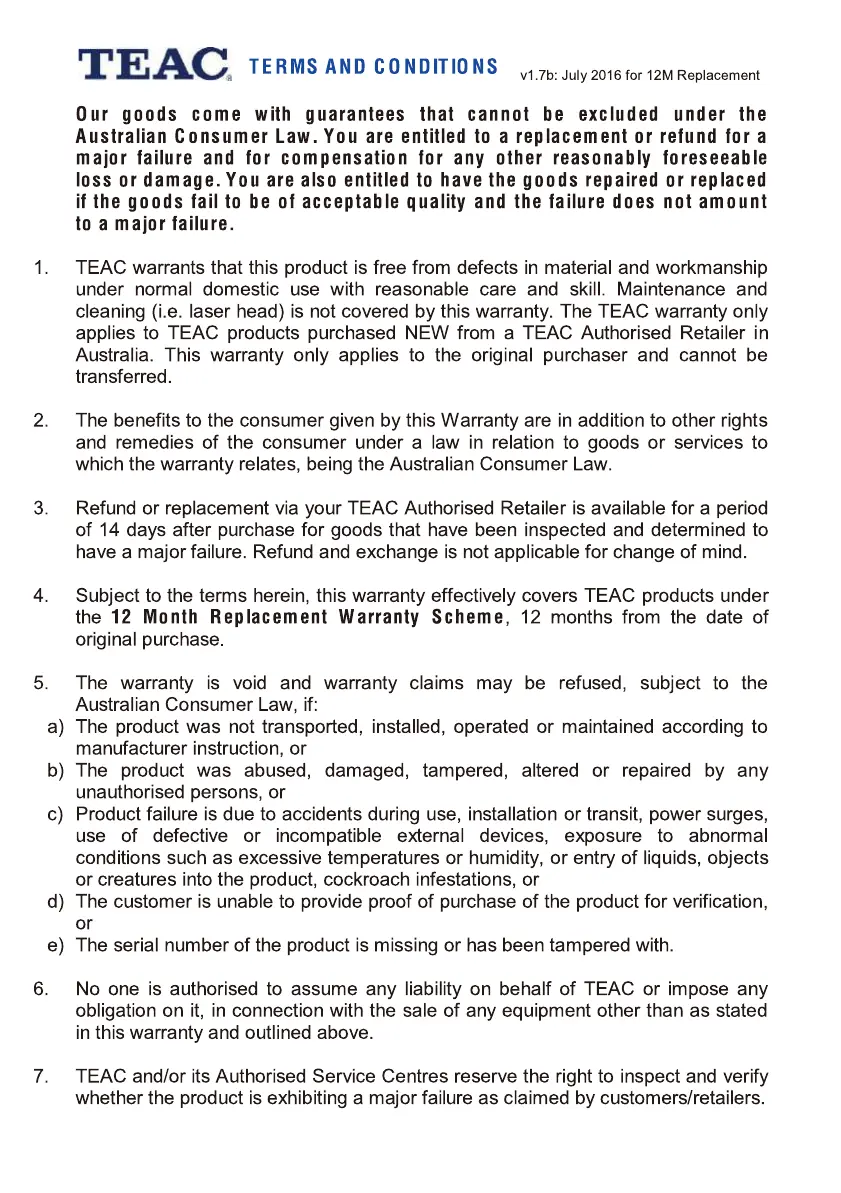 TEAC® TERMS AND CONDITIONS v1.7b: July 2016 for 12M Replacement

Our goods come with guarantees that cannot be excluded under the Australian Consumer Law. You are entitled to a replacement or refund for a major failure and for compensation for any other reasonably foreseeable loss or damage. You are also entitled to have the goods repaired or replaced if the goods fail to be of acceptable quality and the failure does not amount to a major failure.

1. TEAC warrants that this product is free from defects in material and workmanship under normal domestic use with reasonable care and skill. Maintenance and cleaning (i.e. laser head) is not covered by this warranty. The TEAC warranty only applies to TEAC products purchased NEW from a TEAC Authorised Retailer in Australia. This warranty only applies to the original purchaser and cannot be transferred.

2. The benefits to the consumer given by this Warranty are in addition to other rights and remedies of the consumer under a law in relation to goods or services to which the warranty relates, being the Australian Consumer Law.

3. Refund or replacement via your TEAC Authorised Retailer is available for a period of 14 days after purchase for goods that have been inspected and determined to have a major failure. Refund and exchange is not applicable for change of mind.

4. Subject to the terms herein, this warranty effectively covers TEAC products under the 12 Month Replacement Warranty Scheme, 12 months from the date of original purchase.

5. The warranty is void and warranty claims may be refused, subject to the Australian Consumer Law, if:
a) The product was not transported, installed, operated or maintained according to manufacturer instruction, or
b) The product was abused, damaged, tampered, altered or repaired by any unauthorised persons, or
c) Product failure is due to accidents during use, installation or transit, power surges, use of defective or incompatible external devices, exposure to abnormal conditions such as excessive temperatures or humidity, or entry of liquids, objects or creatures into the product, cockroach infestations, or
d) The customer is unable to provide proof of purchase of the product for verification, or
e) The serial number of the product is missing or has been tampered with.

6. No one is authorised to assume any liability on behalf of TEAC or impose any obligation on it, in connection with the sale of any equipment other than as stated in this warranty and outlined above.

7. TEAC and/or its Authorised Service Centres reserve the right to inspect and verify whether the product is exhibiting a major failure as claimed by customers/retailers.